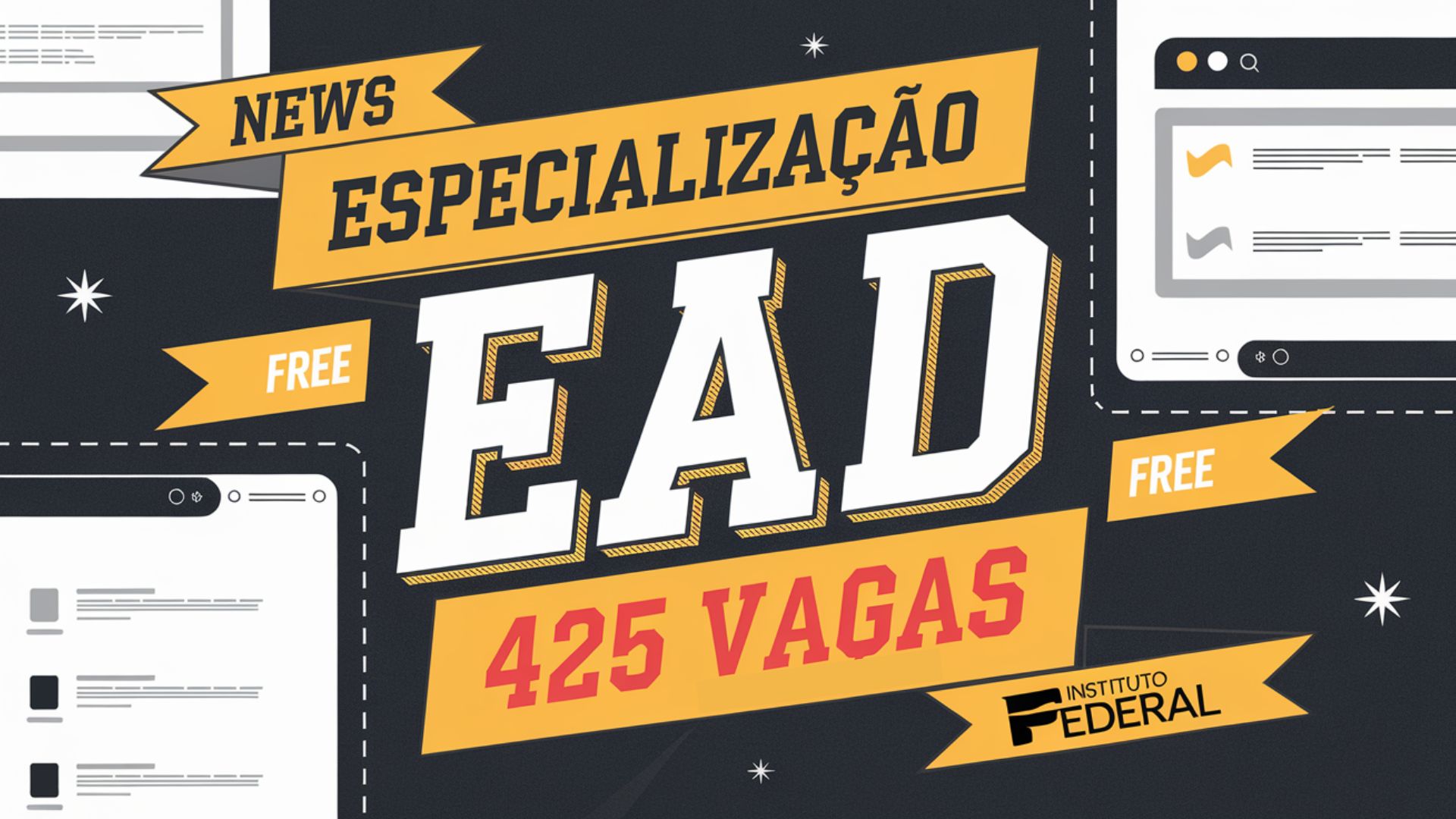 NEWS
ESPECIALIZAÇÃO
FREE
EAD
FREE
425 VAGAS
INSTITUTO FEDERAL